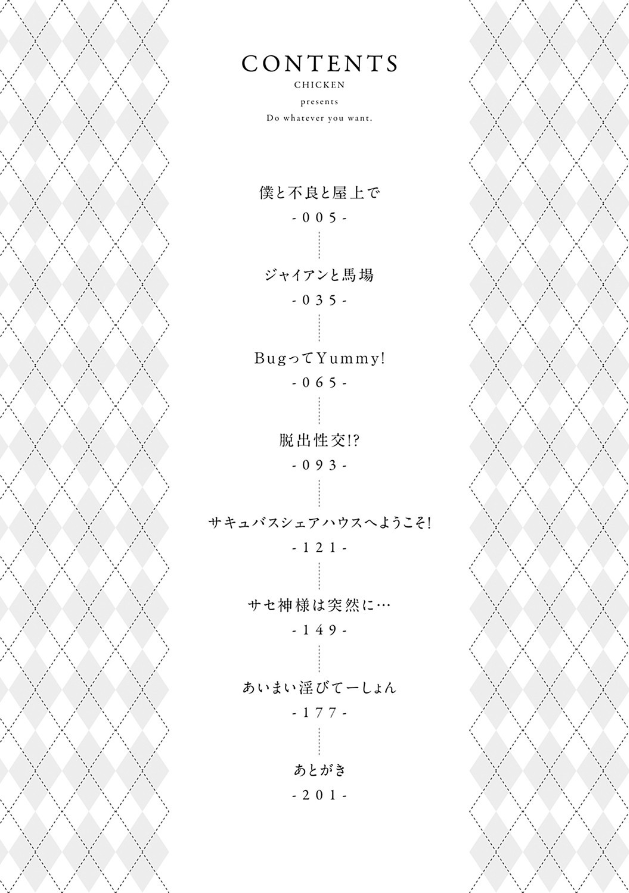 CONTENTS
CHICKEN
presents
Do whatever you want.

僕と不良と屋上で
-005-

ジャイアンと馬場
-035-

BugってYummy!
-065-

脱出性交!?
-093-

サキュバスシェアハウスへようこそ!
-121-

サセ神様は突然に…
-149-

あいまい淫びてーしょん
-177-

あとがき
-201-